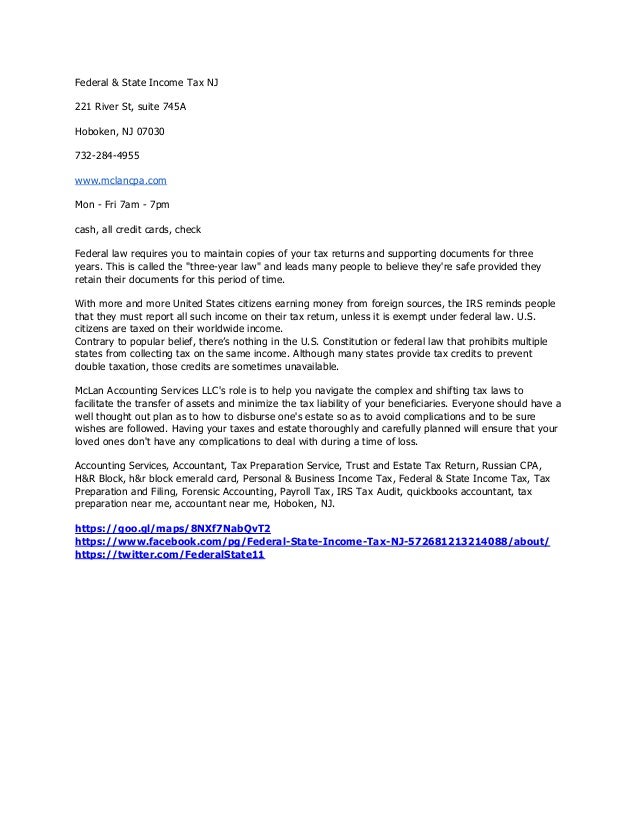 Federal & State Income Tax NJ

221 River St, suite 745A

Hoboken, NJ 07030

732-284-4955

www.mclancpa.com

Mon - Fri 7am - 7pm

cash, all credit cards, check

Federal law requires you to maintain copies of your tax returns and supporting documents for three years. This is called the "three-year law" and leads many people to believe they're safe provided they retain their documents for this period of time.

With more and more United States citizens earning money from foreign sources, the IRS reminds people that they must report all such income on their tax return, unless it is exempt under federal law. U.S. citizens are taxed on their worldwide income.
Contrary to popular belief, there's nothing in the U.S. Constitution or federal law that prohibits multiple states from collecting tax on the same income. Although many states provide tax credits to prevent double taxation, those credits are sometimes unavailable.

McLan Accounting Services LLC's role is to help you navigate the complex and shifting tax laws to facilitate the transfer of assets and minimize the tax liability of your beneficiaries. Everyone should have a well thought out plan as to how to disburse one's estate so as to avoid complications and to be sure wishes are followed. Having your taxes and estate thoroughly and carefully planned will ensure that your loved ones don't have any complications to deal with during a time of loss.

Accounting Services, Accountant, Tax Preparation Service, Trust and Estate Tax Return, Russian CPA, H&R Block, h&r block emerald card, Personal & Business Income Tax, Federal & State Income Tax, Tax Preparation and Filing, Forensic Accounting, Payroll Tax, IRS Tax Audit, quickbooks accountant, tax preparation near me, accountant near me, Hoboken, NJ.

https://goo.gl/maps/8NXf7NabQvT2
https://www.facebook.com/pg/Federal-State-Income-Tax-NJ-572681213214088/about/
https://twitter.com/FederalState11